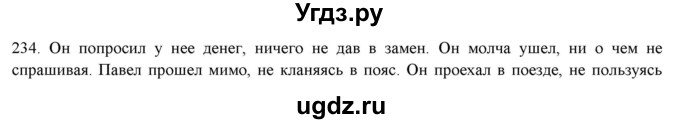 Угдз.ру

234. Он попросил у нее денег, ничего не дав в замен. Он молча ушел, ни о чем не спрашивая. Павел прошел мимо, не кланяясь в пояс. Он проехал в поезде, не пользуясь

ugdz.ru